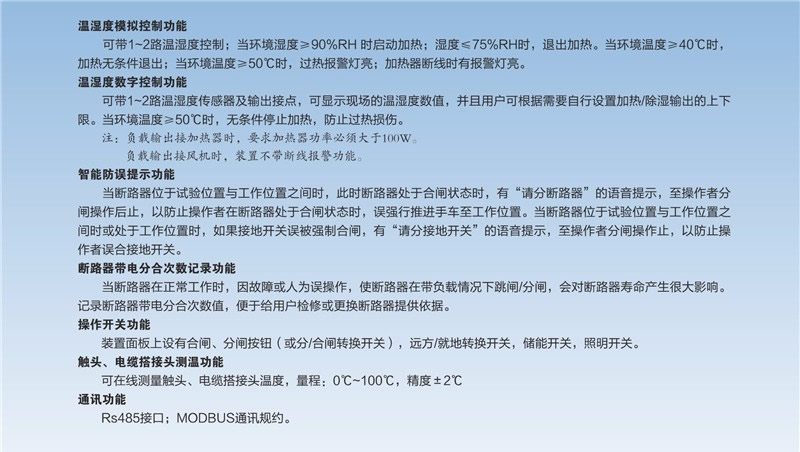 温湿度模拟控制功能

可带1~2路温湿度控制；当环境湿度≥90%RH 时启动加热；湿度≤75%RH时，退出加热。当环境温度≥40℃时，加热无条件退出；当环境温度≥50℃时，过热报警灯亮；加热器断线时有报警灯亮。

温湿度数字控制功能

可带1~2路温湿度传感器及输出接点，可显示现场的温湿度数值，并且用户可根据需要自行设置加热/除湿输出的上下限。当环境温度≥50℃时，无条件停止加热，防止过热损伤。

注：负载输出接加热器时，要求加热器功率必须大于100W。
负载输出接风机时，装置不带断线报警功能。

智能防误提示功能

当断路器位于试验位置与工作位置之间时，此时断路器处于合闸状态时，有“请分断路器”的语音提示，至操作者分闸操作后止，以防止操作者在断路器处于合闸状态时，误强行推进手车至工作位置。当断路器位于试验位置与工作位置之间时或处于工作位置时，如果接地开关误被强制合闸，有“请分接地开关”的语音提示，至操作者分闸操作止，以防止操作者误合接地开关。

断路器带电分合次数记录功能

当断路器在正常工作时，因故障或人为误操作，使断路器在带负载情况下跳闸/分闸，会对断路器寿命产生很大影响。记录断路器带电分合次数值，便于给用户检修或更换断路器提供依据。

操作开关功能

装置面板上设有合闸、分闸按钮（或分/合闸转换开关），远方/就地转换开关，储能开关，照明开关。

触头、电缆搭接头测温功能

可在线测量触头、电缆搭接头温度，量程：0℃~100℃，精度±2℃

通讯功能

Rs485接口；MODBUS通讯规约。